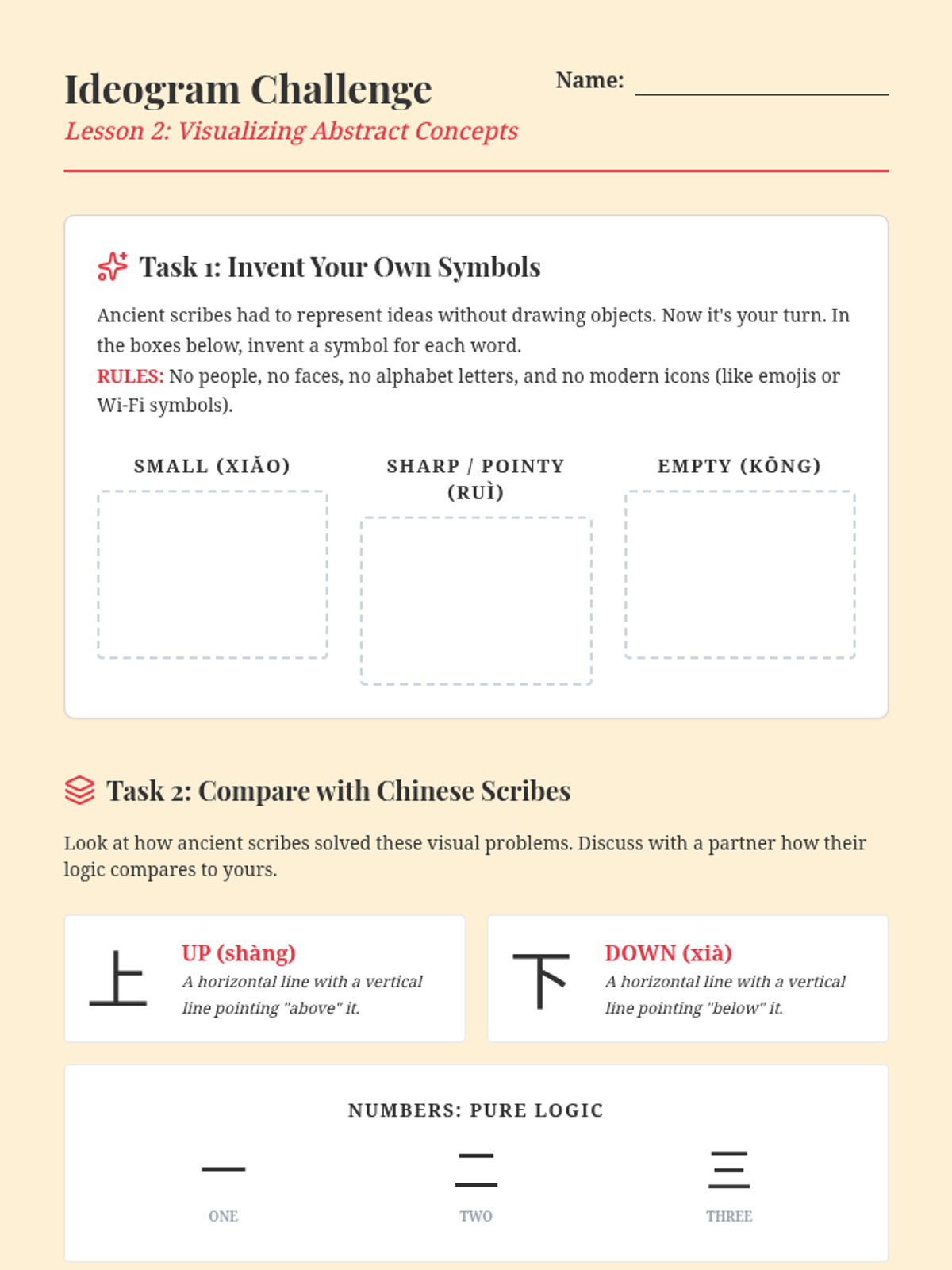 Ideogram Challenge

Lesson 2: Visualizing Abstract Concepts

Name: ____

Task 1: Invent Your Own Symbols

Ancient scribes had to represent ideas without drawing objects. Now it's your turn. In the boxes below, invent a symbol for each word.

RULES: No people, no faces, no alphabet letters, and no modern icons (like emojis or Wi-Fi symbols).

SMALL (XIǍO)

SHARP / POINTY (RUÌ)

EMPTY (KŌNG)

Task 2: Compare with Chinese Scribes

Look at how ancient scribes solved these visual problems. Discuss with a partner how their logic compares to yours.

上

UP (shàng)

A horizontal line with a vertical line pointing "above" it.

下

DOWN (xià)

A horizontal line with a vertical line pointing "below" it.

NUMBERS: PURE LOGIC

一
ONE

二
TWO

三
THREE